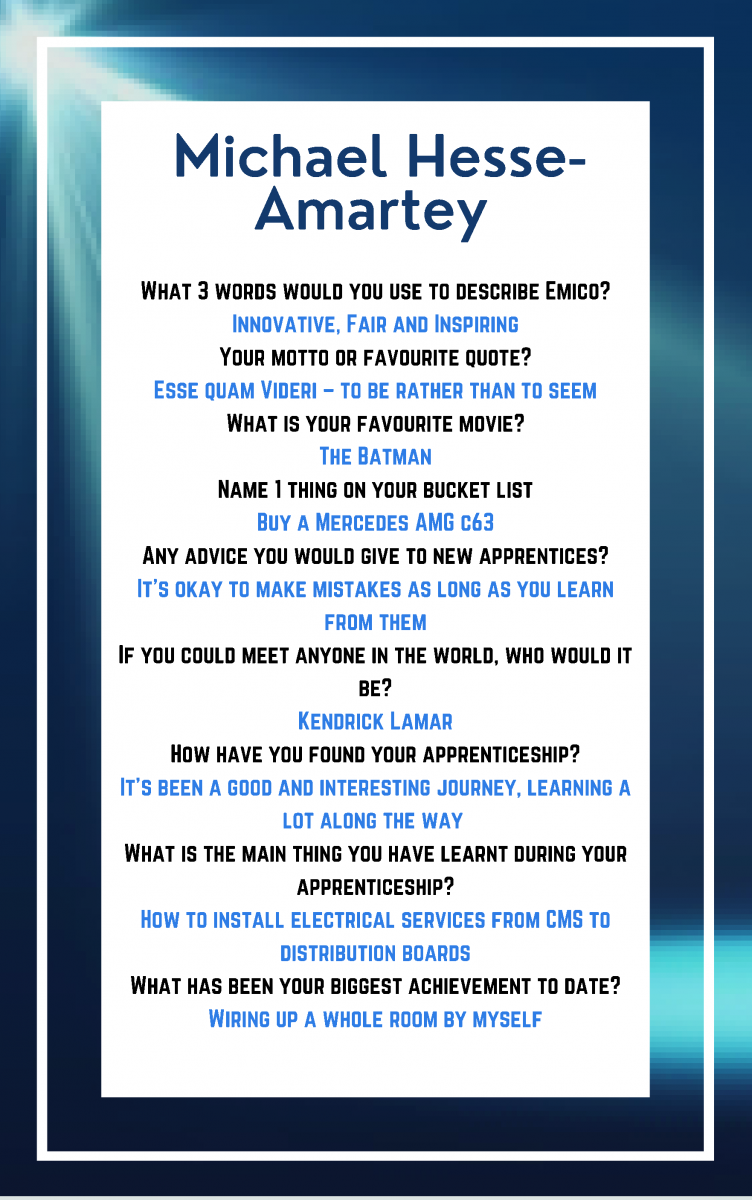 Michael Hesse-Amartey

What 3 words would you use to describe Emico?
Innovative, Fair and Inspiring
Your motto or favourite quote?
Esse quam Videri – to be rather than to seem
What is your favourite movie?
The Batman
Name 1 thing on your bucket list
Buy a Mercedes AMG c63
Any advice you would give to new apprentices?
It's okay to make mistakes as long as you learn from them
If you could meet anyone in the world, who would it be?
Kendrick Lamar
How have you found your apprenticeship?
It's been a good and interesting journey, learning a lot along the way
What is the main thing you have learnt during your apprenticeship?
How to install electrical services from CMS to distribution boards
What has been your biggest achievement to date?
Wiring up a whole room by myself